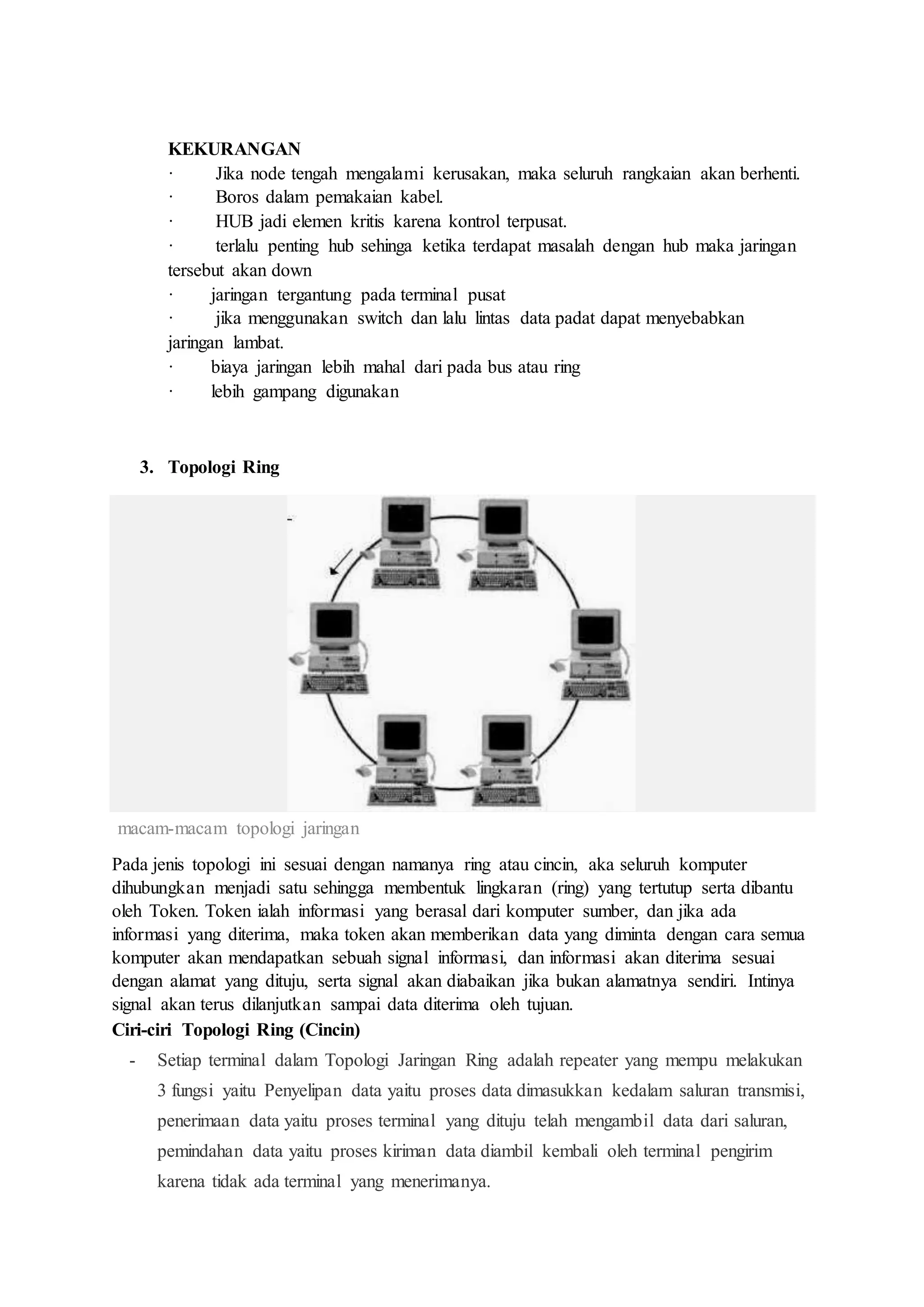 KEKURANGAN
· Jika node tengah mengalami kerusakan, maka seluruh rangkaian akan berhenti.
· Boros dalam pemakaian kabel.
· HUB jadi elemen kritis karena kontrol terpusat.
· terlalu penting hub sehinga ketika terdapat masalah dengan hub maka jaringan tersebut akan down
· jaringan tergantung pada terminal pusat
· jika menggunakan switch dan lalu lintas data padat dapat menyebabkan jaringan lambat.
· biaya jaringan lebih mahal dari pada bus atau ring
· lebih gampang digunakan

3. Topologi Ring

macam-macam topologi jaringan

Pada jenis topologi ini sesuai dengan namanya ring atau cincin, aka seluruh komputer dihubungkan menjadi satu sehingga membentuk lingkaran (ring) yang tertutup serta dibantu oleh Token. Token ialah informasi yang berasal dari komputer sumber, dan jika ada informasi yang diterima, maka token akan memberikan data yang diminta dengan cara semua komputer akan mendapatkan sebuah signal informasi, dan informasi akan diterima sesuai dengan alamat yang dituju, serta signal akan diabaikan jika bukan alamatnya sendiri. Intinya signal akan terus dilanjutkan sampai data diterima oleh tujuan.
Ciri-ciri Topologi Ring (Cincin)
- Setiap terminal dalam Topologi Jaringan Ring adalah repeater yang mempu melakukan 3 fungsi yaitu Penyelipan data yaitu proses data dimasukkan kedalam saluran transmisi, penerimaan data yaitu proses terminal yang dituju telah mengambil data dari saluran, pemindahan data yaitu proses kiriman data diambil kembali oleh terminal pengirim karena tidak ada terminal yang menerimanya.